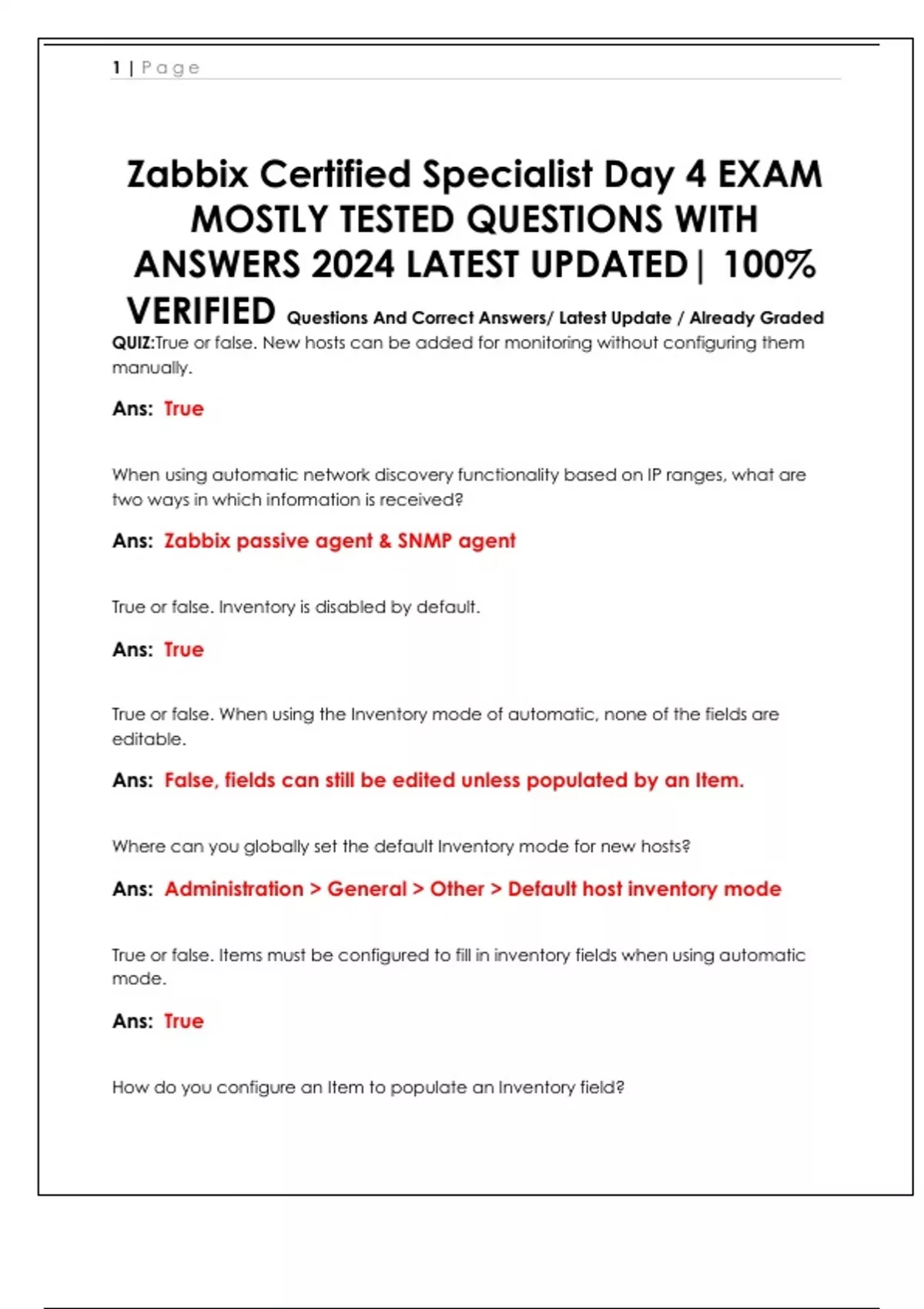 1 | Page

Zabbix Certified Specialist Day 4 EXAM MOSTLY TESTED QUESTIONS WITH ANSWERS 2024 LATEST UPDATED | 100% VERIFIED Questions And Correct Answers/ Latest Update / Already Graded

QUIZ:True or false. New hosts can be added for monitoring without configuring them manually.

Ans: True

When using automatic network discovery functionality based on IP ranges, what are two ways in which information is received?

Ans: Zabbix passive agent & SNMP agent

True or false. Inventory is disabled by default.

Ans: True

True or false. When using the Inventory mode of automatic, none of the fields are editable.

Ans: False, fields can still be edited unless populated by an Item.

Where can you globally set the default Inventory mode for new hosts?

Ans: Administration > General > Other > Default host inventory mode

True or false. Items must be configured to fill in inventory fields when using automatic mode.

Ans: True

How do you configure an Item to populate an Inventory field?